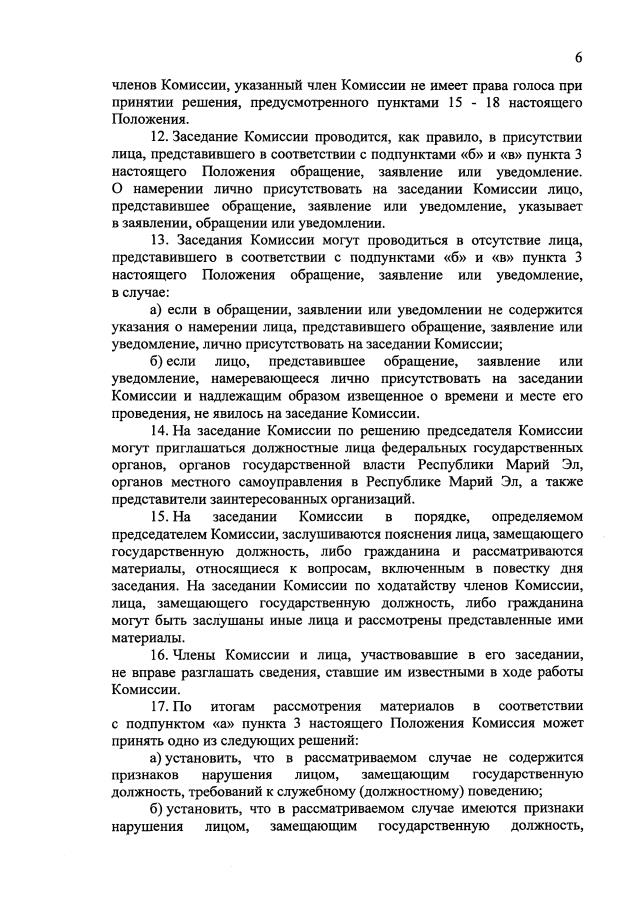 6

членов Комиссии, указанный член Комиссии не имеет права голоса при принятии решения, предусмотренного пунктами 15 - 18 настоящего Положения.

12. Заседание Комиссии проводится, как правило, в присутствии лица, представившего в соответствии с подпунктами «б» и «в» пункта 3 настоящего Положения обращение, заявление или уведомление. О намерении лично присутствовать на заседании Комиссии лицо, представившее обращение, заявление или уведомление, указывает в заявлении, обращении или уведомлении.

13. Заседания Комиссии могут проводиться в отсутствие лица, представившего в соответствии с подпунктами «б» и «в» пункта 3 настоящего Положения обращение, заявление или уведомление, в случае:

а) если в обращении, заявлении или уведомлении не содержится указания о намерении лица, представившего обращение, заявление или уведомление, лично присутствовать на заседании Комиссии;

б) если лицо, представившее обращение, заявление или уведомление, намеревающееся лично присутствовать на заседании Комиссии и надлежащим образом извещенное о времени и месте его проведения, не явилось на заседание Комиссии.

14. На заседание Комиссии по решению председателя Комиссии могут приглашаться должностные лица федеральных государственных органов, органов государственной власти Республики Марий Эл, органов местного самоуправления в Республике Марий Эл, а также представители заинтересованных организаций.

15. На заседании Комиссии в порядке, определяемом председателем Комиссии, заслушиваются пояснения лица, замещающего государственную должность, либо гражданина и рассматриваются материалы, относящиеся к вопросам, включенным в повестку дня заседания. На заседании Комиссии по ходатайству членов Комиссии, лица, замещающего государственную должность, либо гражданина могут быть заслушаны иные лица и рассмотрены представленные ими материалы.

16. Члены Комиссии и лица, участвовавшие в его заседании, не вправе разглашать сведения, ставшие им известными в ходе работы Комиссии.

17. По итогам рассмотрения материалов в соответствии с подпунктом «а» пункта 3 настоящего Положения Комиссия может принять одно из следующих решений:

а) установить, что в рассматриваемом случае не содержится признаков нарушения лицом, замещающим государственную должность, требований к служебному (должностному) поведению;

б) установить, что в рассматриваемом случае имеются признаки нарушения лицом, замещающим государственную должность,